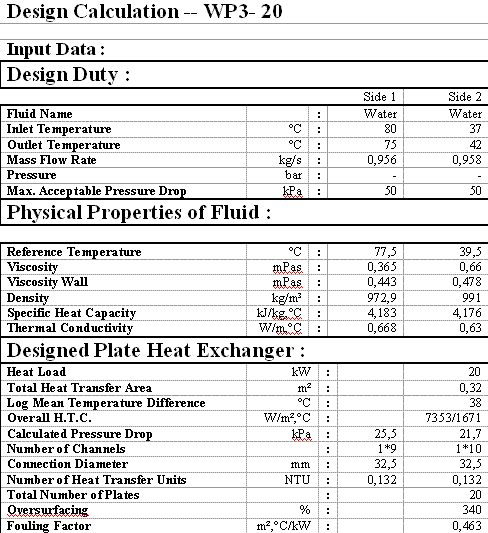 Design Calculation -- WP3- 20

Input Data :

Design Duty :

| | | | Side 1 | Side 2 |
|---|---|---|---|---|
| Fluid Name | | : | Water | Water |
| Inlet Temperature | °C | : | 80 | 37 |
| Outlet Temperature | °C | : | 75 | 42 |
| Mass Flow Rate | kg/s | : | 0,956 | 0,958 |
| Pressure | bar | : | - | - |
| Max. Acceptable Pressure Drop | kPa | : | 50 | 50 |

Physical Properties of Fluid :

| | | | | |
|---|---|---|---|---|
| Reference Temperature | °C | : | 77,5 | 39,5 |
| Viscosity | mPas | : | 0,365 | 0,66 |
| Viscosity Wall | mPas | : | 0,443 | 0,478 |
| Density | kg/m³ | : | 972,9 | 991 |
| Specific Heat Capacity | kJ/kg,°C | : | 4,183 | 4,176 |
| Thermal Conductivity | W/m,°C | : | 0,668 | 0,63 |

Designed Plate Heat Exchanger :

| | | | | |
|---|---|---|---|---|
| Heat Load | kW | : | | 20 |
| Total Heat Transfer Area | m² | : | | 0,32 |
| Log Mean Temperature Difference | °C | : | | 38 |
| Overall H.T.C. | W/m²,°C | : | | 7353/1671 |
| Calculated Pressure Drop | kPa | : | 25,5 | 21,7 |
| Number of Channels | | : | 1*9 | 1*10 |
| Connection Diameter | mm | : | 32,5 | 32,5 |
| Number of Heat Transfer Units | NTU | : | 0,132 | 0,132 |
| Total Number of Plates | | : | | 20 |
| Oversurfacing | % | : | | 340 |
| Fouling Factor | m²,°C/kW | : | | 0,463 |